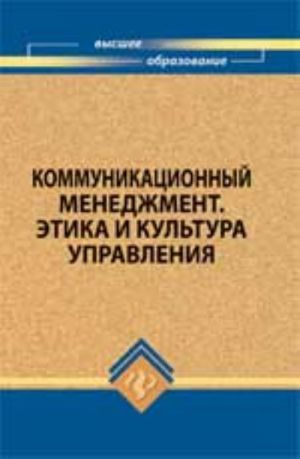 высшее
образование

КОММУНИКАЦИОННЫЙ МЕНЕДЖМЕНТ. ЭТИКА И КУЛЬТУРА УПРАВЛЕНИЯ